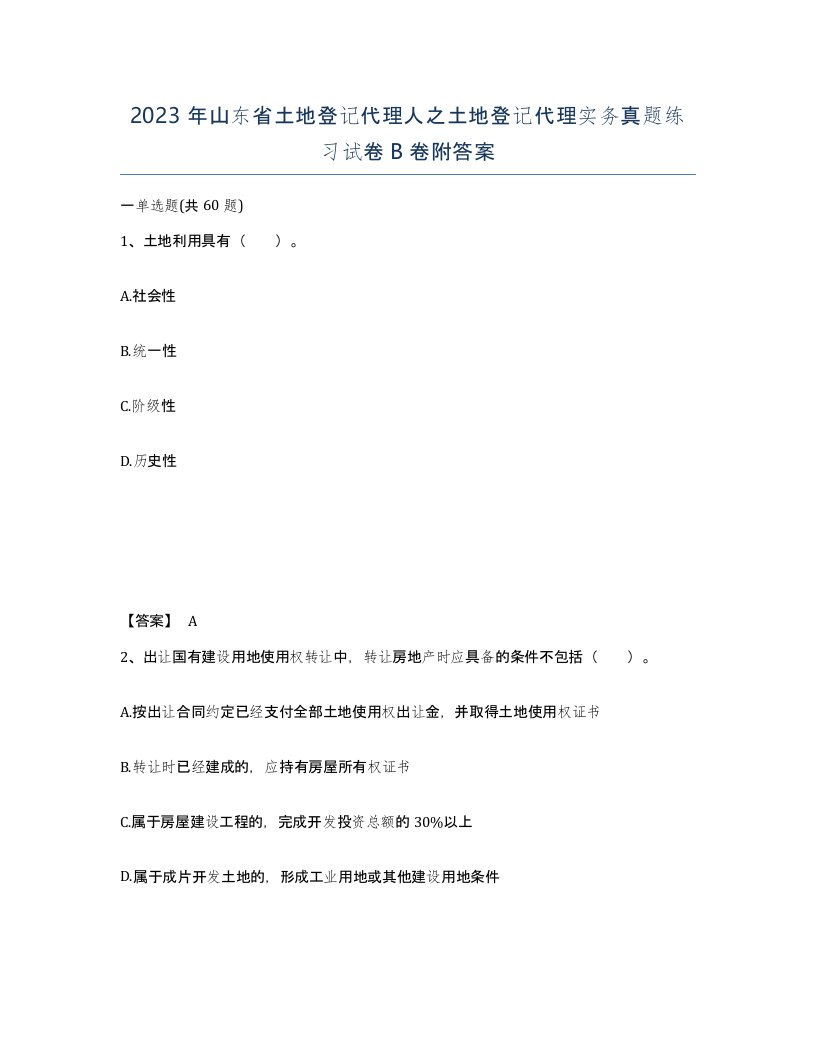 2023 年山东省土地登记代理人之土地登记代理实务真题练习试卷 B 卷附答案

一单选题(共 60 题)

1、土地利用具有（　　）。

A.社会性

B.统一性

C.阶级性

D.历史性

【答案】 A

2、出让国有建设用地使用权转让中，转让房地产时应具备的条件不包括（　　）。

A.按出让合同约定已经支付全部土地使用权出让金，并取得土地使用权证书

B.转让时已经建成的，应持有房屋所有权证书

C.属于房屋建设工程的，完成开发投资总额的 30%以上

D.属于成片开发土地的，形成工业用地或其他建设用地条件